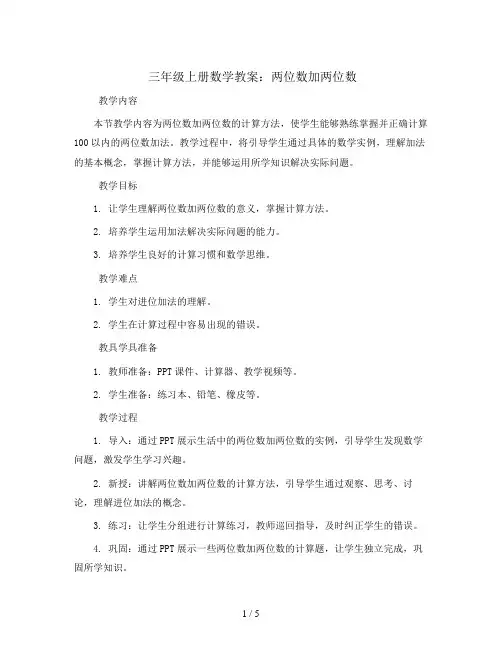 三年级上册数学教案：两位数加两位数

教学内容

本节教学内容为两位数加两位数的计算方法，使学生能够熟练掌握并正确计算100以内的两位数加法。教学过程中，将引导学生通过具体的数学实例，理解加法的基本概念，掌握计算方法，并能够运用所学知识解决实际问题。

教学目标

1. 让学生理解两位数加两位数的意义，掌握计算方法。

2. 培养学生运用加法解决实际问题的能力。

3. 培养学生良好的计算习惯和数学思维。

教学难点

1. 学生对进位加法的理解。

2. 学生在计算过程中容易出现的错误。

教具学具准备

1. 教师准备：PPT课件、计算器、教学视频等。

2. 学生准备：练习本、铅笔、橡皮等。

教学过程

1. 导入：通过PPT展示生活中的两位数加两位数的实例，引导学生发现数学问题，激发学生学习兴趣。

2. 新授：讲解两位数加两位数的计算方法，引导学生通过观察、思考、讨论，理解进位加法的概念。

3. 练习：让学生分组进行计算练习，教师巡回指导，及时纠正学生的错误。

4. 巩固：通过PPT展示一些两位数加两位数的计算题，让学生独立完成，巩固所学知识。

1 / 5